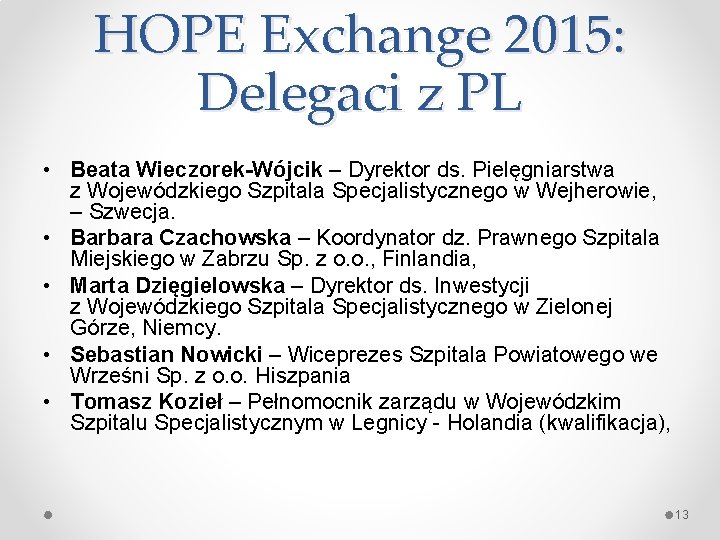 HOPE Exchange 2015: Delegaci z PL

• Beata Wieczorek-Wójcik – Dyrektor ds. Pielęgniarstwa z Wojewódzkiego Szpitala Specjalistycznego w Wejherowie, – Szwecja.
• Barbara Czachowska – Koordynator dz. Prawnego Szpitala Miejskiego w Zabrzu Sp. z o.o., Finlandia,
• Marta Dzięgielowska – Dyrektor ds. Inwestycji z Wojewódzkiego Szpitala Specjalistycznego w Zielonej Górze, Niemcy.
• Sebastian Nowicki – Wiceprezes Szpitala Powiatowego we Wrześni Sp. z o.o. Hiszpania
• Tomasz Kozieł – Pełnomocnik zarządu w Wojewódzkim Szpitalu Specjalistycznym w Legnicy - Holandia (kwalifikacja),

13